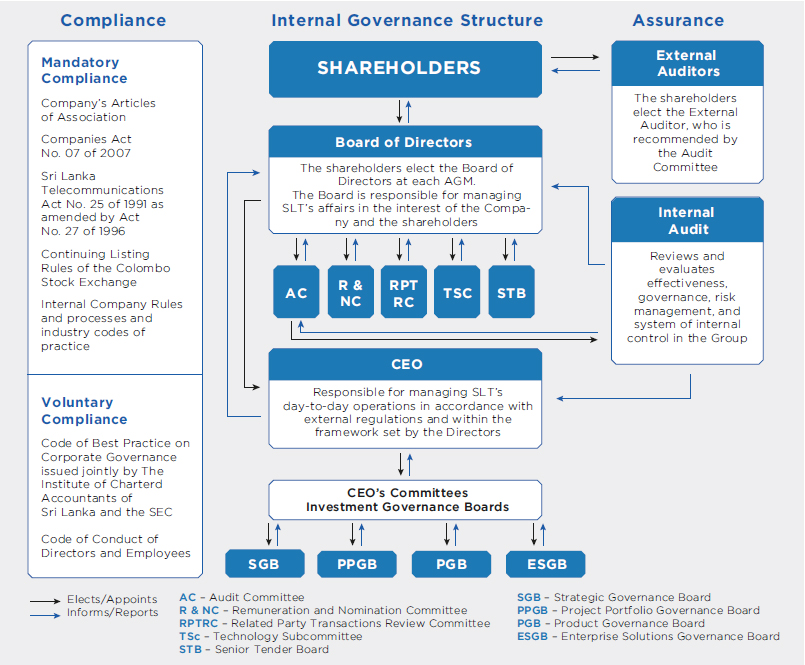 Compliance

Mandatory Compliance

Company's Articles of Association

Companies Act No. 07 of 2007

Sri Lanka Telecommunications Act No. 25 of 1991 as amended by Act No. 27 of 1996

Continuing Listing Rules of the Colombo Stock Exchange

Internal Company Rules and processes and industry codes of practice

Voluntary Compliance

Code of Best Practice on Corporate Governance issued jointly by The Institute of Charterd Accountants of Sri Lanka and the SEC

Code of Conduct of Directors and Employees

Internal Governance Structure

SHAREHOLDERS

Board of Directors

The shareholders elect the Board of Directors at each AGM. The Board is responsible for managing SLT's affairs in the interest of the Company and the shareholders

AC

R & NC

RPT RC

TSC

STB

CEO

Responsible for managing SLT's day-to-day operations in accordance with external regulations and within the framework set by the Directors

CEO's Committees Investment Governance Boards

SGB

PPGB

PGB

ESGB

Assurance

External Auditors

The shareholders elect the External Auditor, who is recommended by the Audit Committee

Internal Audit

Reviews and evaluates effectiveness, governance, risk management, and system of internal control in the Group

Elects/Appoints
Informs/Reports

AC – Audit Committee
R & NC – Remuneration and Nomination Committee
RPTRC – Related Party Transactions Review Committee
TSc – Technology Subcommittee
STB – Senior Tender Board

SGB – Strategic Governance Board
PPGB – Project Portfolio Governance Board
PGB – Product Governance Board
ESGB – Enterprise Solutions Governance Board